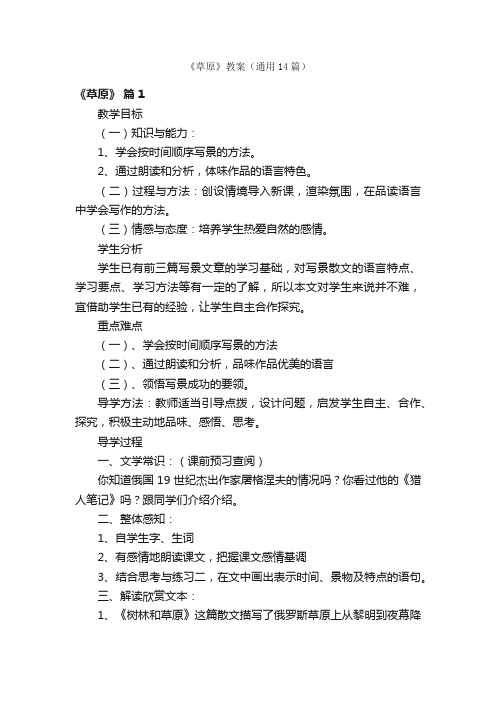 《草原》教案（通用14篇）

《草原》 篇1

教学目标

（一）知识与能力：

1、学会按时间顺序写景的方法。

2、通过朗读和分析，体味作品的语言特色。

（二）过程与方法：创设情境导入新课，渲染氛围，在品读语言中学会写作的方法。

（三）情感与态度：培养学生热爱自然的感情。

学生分析

学生已有前三篇写景文章的学习基础，对写景散文的语言特点、学习要点、学习方法等有一定的了解，所以本文对学生来说并不难，宜借助学生已有的经验，让学生自主合作探究。

重点难点

（一）、学会按时间顺序写景的方法

（二）、通过朗读和分析，品味作品优美的语言

（三）、领悟写景成功的要领。

导学方法：教师适当引导点拨，设计问题，启发学生自主、合作、探究，积极主动地品味、感悟、思考。

导学过程

一、文学常识：（课前预习查阅）

你知道俄国19世纪杰出作家屠格涅夫的情况吗？你看过他的《猎人笔记》吗？跟同学们介绍介绍。

二、整体感知：

1、自学生字、生词

2、有感情地朗读课文，把握课文感情基调

3、结合思考与练习二，在文中画出表示时间、景物及特点的语句。

三、解读欣赏文本：

1、《树林和草原》这篇散文描写了俄罗斯草原上从黎明到夜幕降